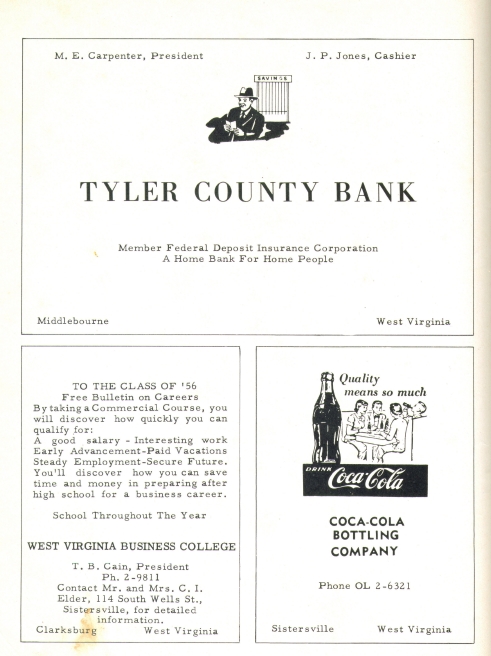 M. E. Carpenter, President J. P. Jones, Cashier

SAVINGS

TYLER COUNTY BANK

Member Federal Deposit Insurance Corporation
A Home Bank For Home People

Middlebourne West Virginia

TO THE CLASS OF '56
Free Bulletin on Careers
By taking a Commercial Course, you will discover how quickly you can qualify for:
A good salary - Interesting work
Early Advancement-Paid Vacations
Steady Employment-Secure Future.
You'll discover how you can save time and money in preparing after high school for a business career.

School Throughout The Year

WEST VIRGINIA BUSINESS COLLEGE

T. B. Cain, President
Ph. 2-9811
Contact Mr. and Mrs. C. I. Elder, 114 South Wells St., Sistersville, for detailed information.
Clarksburg West Virginia

Quality means so much

DRINK Coca-Cola

COCA-COLA BOTTLING COMPANY

Phone OL 2-6321

Sistersville West Virginia